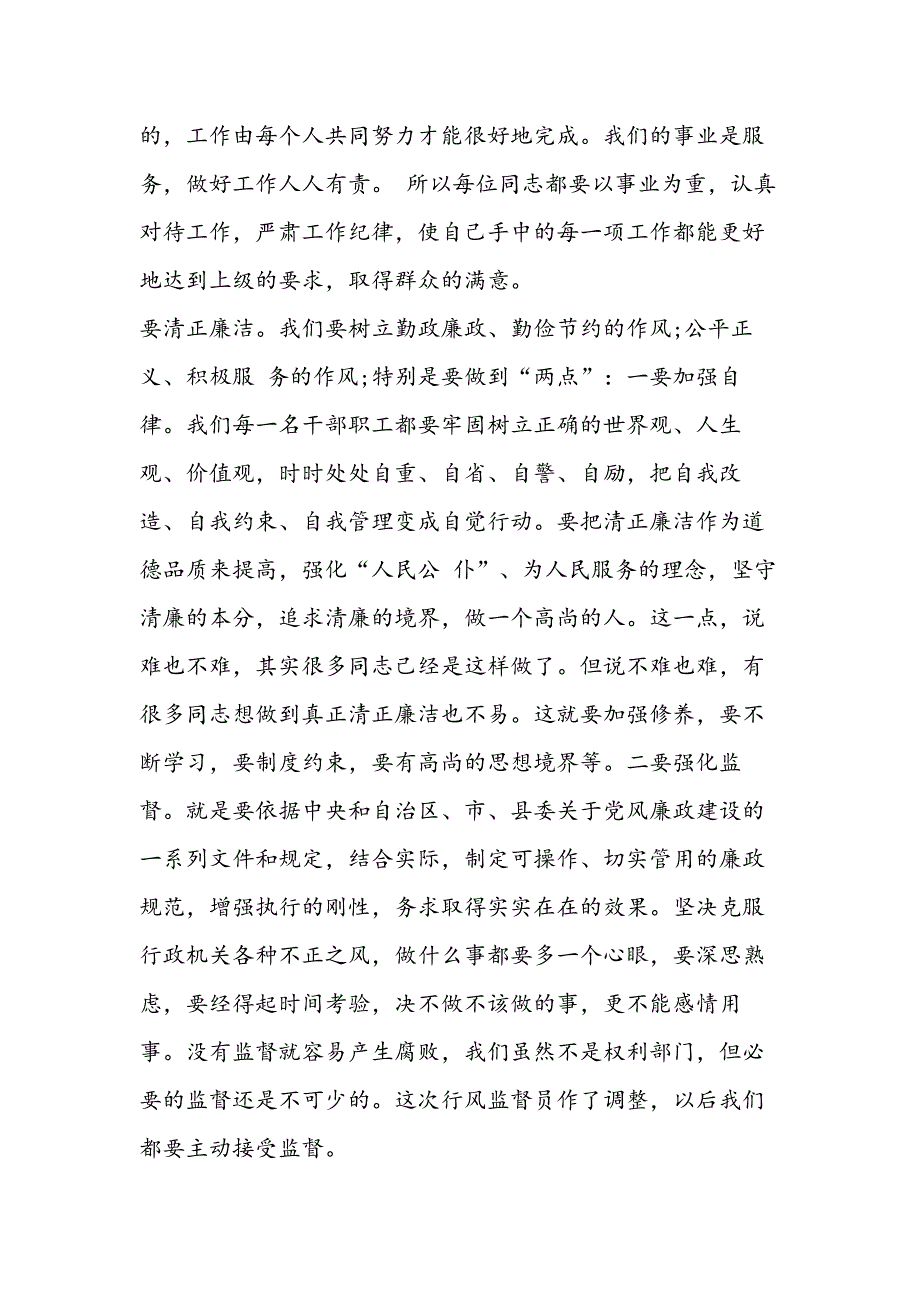 的，工作由每个人共同努力才能很好地完成。我们的事业是服务，做好工作人人有责。 所以每位同志都要以事业为重，认真对待工作，严肃工作纪律，使自己手中的每一项工作都能更好地达到上级的要求，取得群众的满意。

要清正廉洁。我们要树立勤政廉政、勤俭节约的作风;公平正义、积极服 务的作风;特别是要做到“两点”：一要加强自律。我们每一名干部职工都要牢固树立正确的世界观、人生观、价值观，时时处处自重、自省、自警、自励，把自我改造、自我约束、自我管理变成自觉行动。要把清正廉洁作为道德品质来提高，强化“人民公 仆”、为人民服务的理念，坚守清廉的本分，追求清廉的境界，做一个高尚的人。这一点，说难也不难，其实很多同志已经是这样做了。但说不难也难，有很多同志想做到真正清正廉洁也不易。这就要加强修养，要不断学习，要制度约束，要有高尚的思想境界等。二要强化监督。就是要依据中央和自治区、市、县委关于党风廉政建设的一系列文件和规定，结合实际，制定可操作、切实管用的廉政规范，增强执行的刚性，务求取得实实在在的效果。坚决克服行政机关各种不正之风，做什么事都要多一个心眼，要深思熟虑，要经得起时间考验，决不做不该做的事，更不能感情用事。没有监督就容易产生腐败，我们虽然不是权利部门，但必要的监督还是不可少的。这次行风监督员作了调整，以后我们都要主动接受监督。